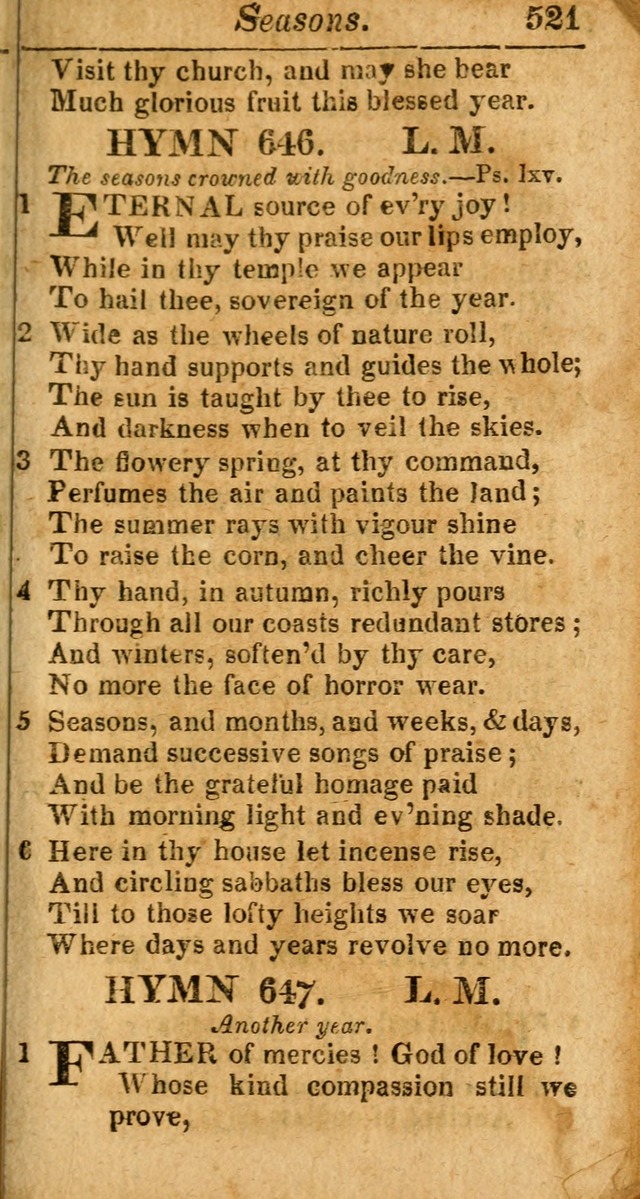 Seasons. 521

Visit thy church, and may she bear
Much glorious fruit this blessed year.

HYMN 646. L. M.

The seasons crowned with goodness.—Ps. lxv.

1 ETERNAL source of ev'ry joy!
Well may thy praise our lips employ,
While in thy temple we appear
To hail thee, sovereign of the year.

2 Wide as the wheels of nature roll,
Thy hand supports and guides the whole;
The sun is taught by thee to rise,
And darkness when to veil the skies.

3 The flowery spring, at thy command,
Perfumes the air and paints the land;
The summer rays with vigour shine
To raise the corn, and cheer the vine.

4 Thy hand, in autumn, richly pours
Through all our coasts redundant stores;
And winters, soften'd by thy care,
No more the face of horror wear.

5 Seasons, and months, and weeks, & days,
Demand successive songs of praise;
And be the grateful homage paid
With morning light and ev'ning shade.

6 Here in thy house let incense rise,
And circling sabbaths bless our eyes,
Till to those lofty heights we soar
Where days and years revolve no more.

HYMN 647. L. M.

Another year.

1 FATHER of mercies! God of love!
Whose kind compassion still we prove,